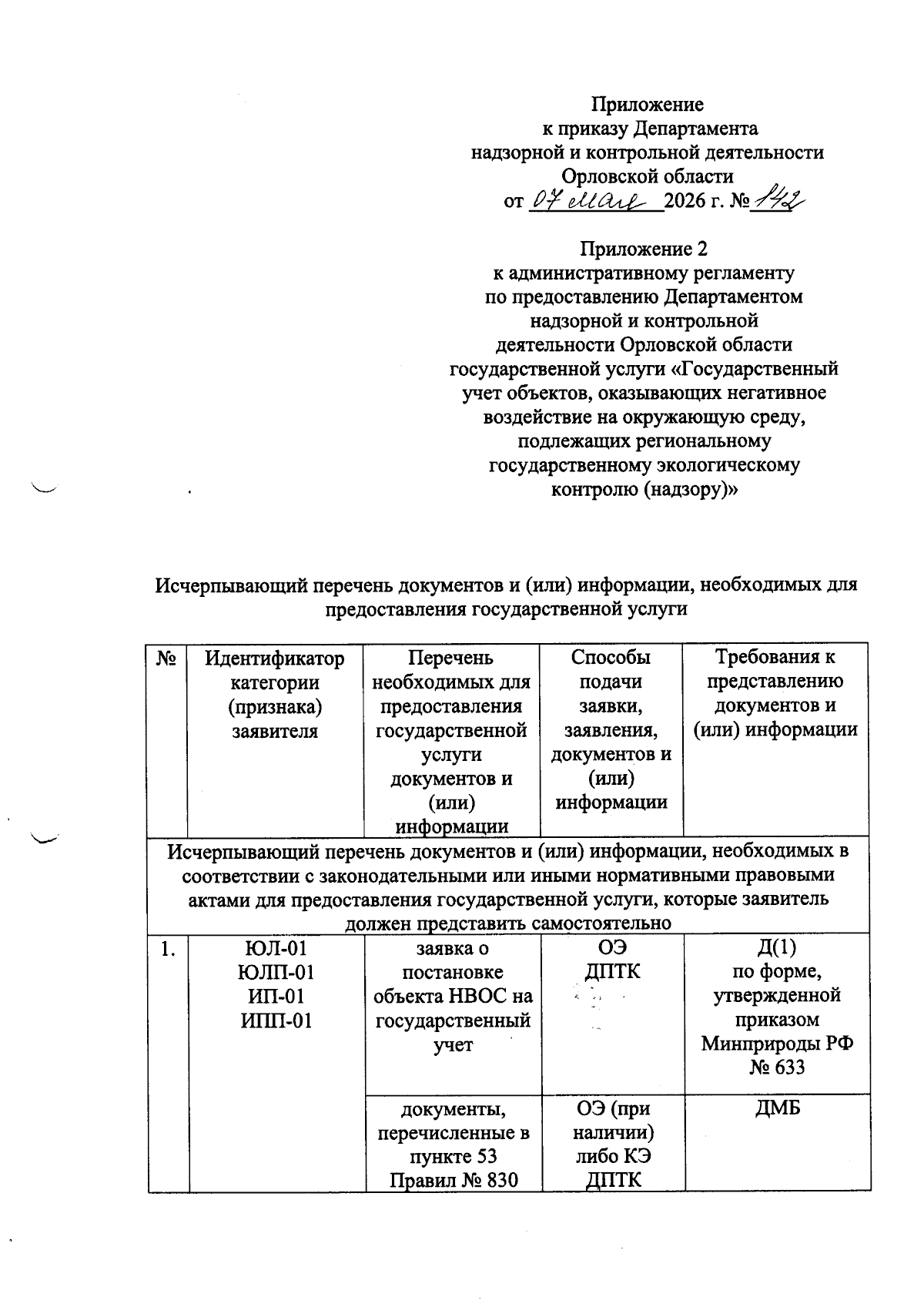 Приложение
к приказу Департамента
надзорной и контрольной деятельности
Орловской области
от 07 мая 2026 г. № 142

Приложение 2
к административному регламенту
по предоставлению Департаментом
надзорной и контрольной
деятельности Орловской области
государственной услуги «Государственный
учет объектов, оказывающих негативное
воздействие на окружающую среду,
подлежащих региональному
государственному экологическому
контролю (надзору)»

Исчерпывающий перечень документов и (или) информации, необходимых для предоставления государственной услуги

| № | Идентификатор категории (признака) заявителя | Перечень необходимых для предоставления государственной услуги документов и (или) информации | Способы подачи заявки, заявления, документов и (или) информации | Требования к представлению документов и (или) информации |
|---|---|---|---|---|
| Исчерпывающий перечень документов и (или) информации, необходимых в соответствии с законодательными или иными нормативными правовыми актами для предоставления государственной услуги, которые заявитель должен представить самостоятельно | | | | |
| 1. | ЮЛ-01 ЮЛП-01 ИП-01 ИПП-01 | заявка о постановке объекта НВОС на государственный учет | ОЭ ДПТК | Д(1) по форме, утвержденной приказом Минприроды РФ № 633 |
| | | документы, перечисленные в пункте 53 Правил № 830 | ОЭ (при наличии) либо КЭ ДПТК | ДМБ |